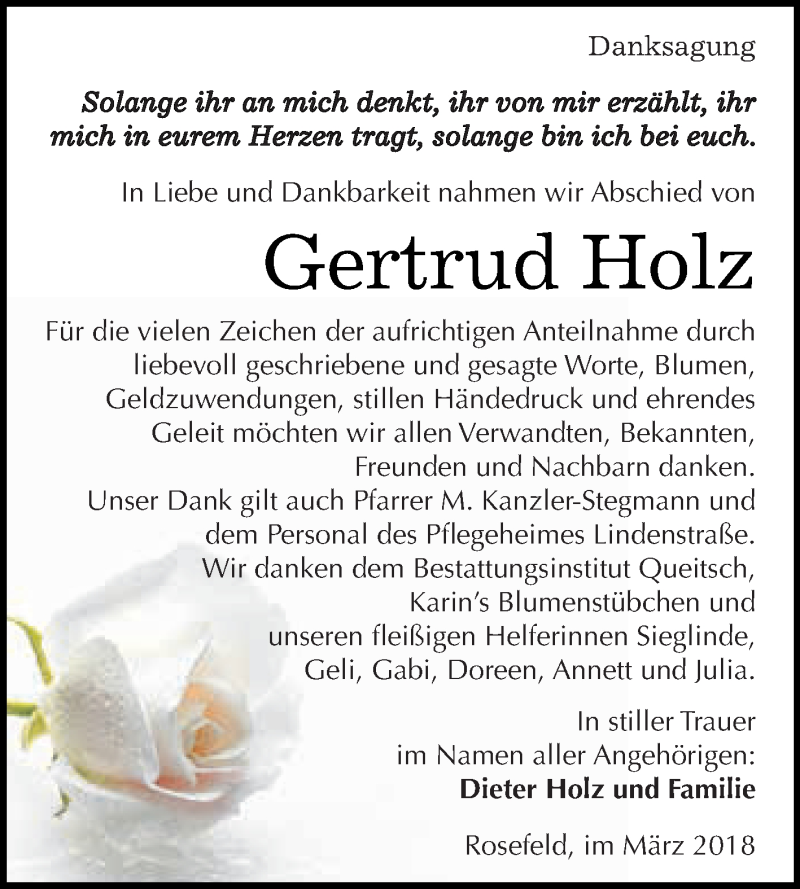 Danksagung

Solange ihr an mich denkt, ihr von mir erzählt, ihr mich in eurem Herzen tragt, solange bin ich bei euch.

In Liebe und Dankbarkeit nahmen wir Abschied von

Gertrud Holz

Für die vielen Zeichen der aufrichtigen Anteilnahme durch liebevoll geschriebene und gesagte Worte, Blumen, Geldzuwendungen, stillen Händedruck und ehrendes Geleit möchten wir allen Verwandten, Bekannten, Freunden und Nachbarn danken.
Unser Dank gilt auch Pfarrer M. Kanzler-Stegmann und dem Personal des Pflegeheimes Lindenstraße.
Wir danken dem Bestattungsinstitut Queitsch, Karin's Blumenstübchen und unseren fleißigen Helferinnen Sieglinde, Geli, Gabi, Doreen, Annett und Julia.

In stiller Trauer
im Namen aller Angehörigen:
Dieter Holz und Familie

Rosefeld, im März 2018